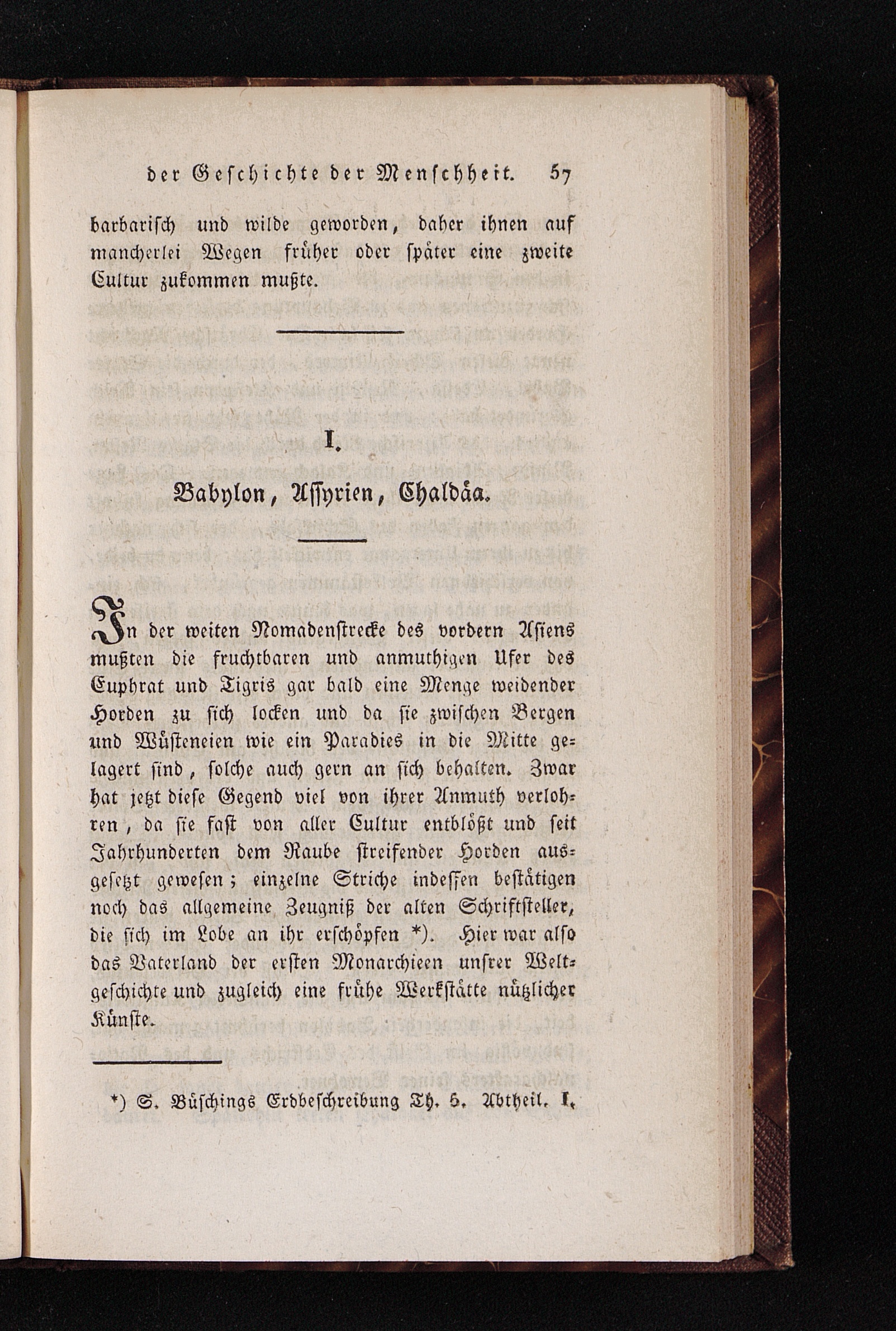 der Geschichte der Menschheit. 57

barbarisch und wilde geworden, daher ihnen auf mancherlei Wegen früher oder später eine zweite Cultur zukommen mußte.

I.

Babylon, Assyrien, Chaldäa.

In der weiten Nomadenstrecke des vordern Asiens mußten die fruchtbaren und anmuthigen Ufer des Euphrat und Tigris gar bald eine Menge weidender Horden zu sich locken und da sie zwischen Bergen und Wüsteneien wie ein Paradies in die Mitte gelagert sind, solche auch gern an sich behalten. Zwar hat jetzt diese Gegend viel von ihrer Anmuth verlohren, da sie fast von aller Cultur entblößt und seit Jahrhunderten dem Raube streifender Horden ausgesetzt gewesen; einzelne Striche indessen bestätigen noch das allgemeine Zeugniß der alten Schriftsteller, die sich im Lobe an ihr erschöpfen *). Hier war also das Vaterland der ersten Monarchieen unsrer Weltgeschichte und zugleich eine frühe Werkstätte nützlicher Künste.

*) S. Büschings Erdbeschreibung Th. 5. Abtheil. I.